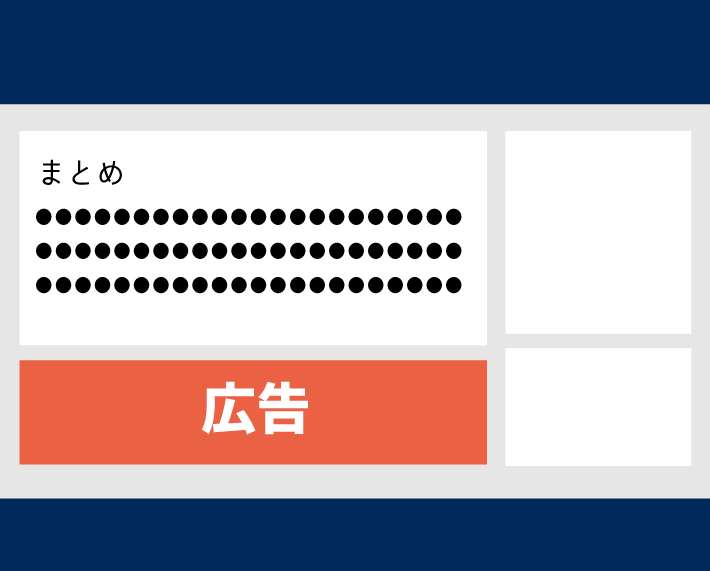 まとめ

●●●●●●●●●●●●●●●●●●●●●●
●●●●●●●●●●●●●●●●●●●●●●
●●●●●●●●●●●●●●●●●●●●●●

広告